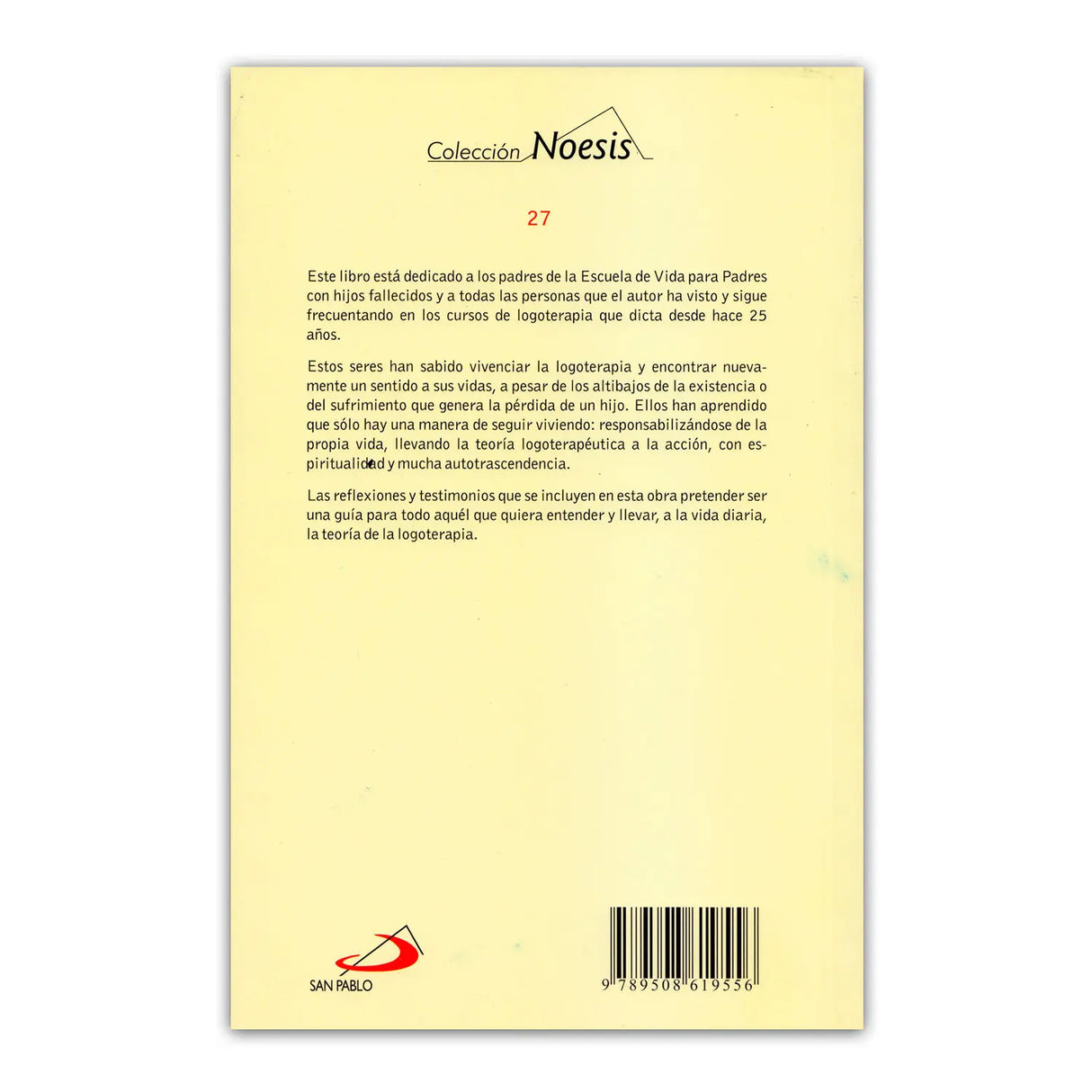 Colección Noesis

27

Este libro está dedicado a los padres de la Escuela de Vida para Padres con hijos fallecidos y a todas las personas que el autor ha visto y sigue frecuentando en los cursos de logoterapia que dicta desde hace 25 años.

Estos seres han sabido vivenciar la logoterapia y encontrar nuevamente un sentido a sus vidas, a pesar de los altibajos de la existencia o del sufrimiento que genera la pérdida de un hijo. Ellos han aprendido que sólo hay una manera de seguir viviendo: responsabilizándose de la propia vida, llevando la teoría logoterapéutica a la acción, con espiritualidad y mucha autotrascendencia.

Las reflexiones y testimonios que se incluyen en esta obra pretender ser una guía para todo aquél que quiera entender y llevar, a la vida diaria, la teoría de la logoterapia.

SAN PABLO

9 789508 619556